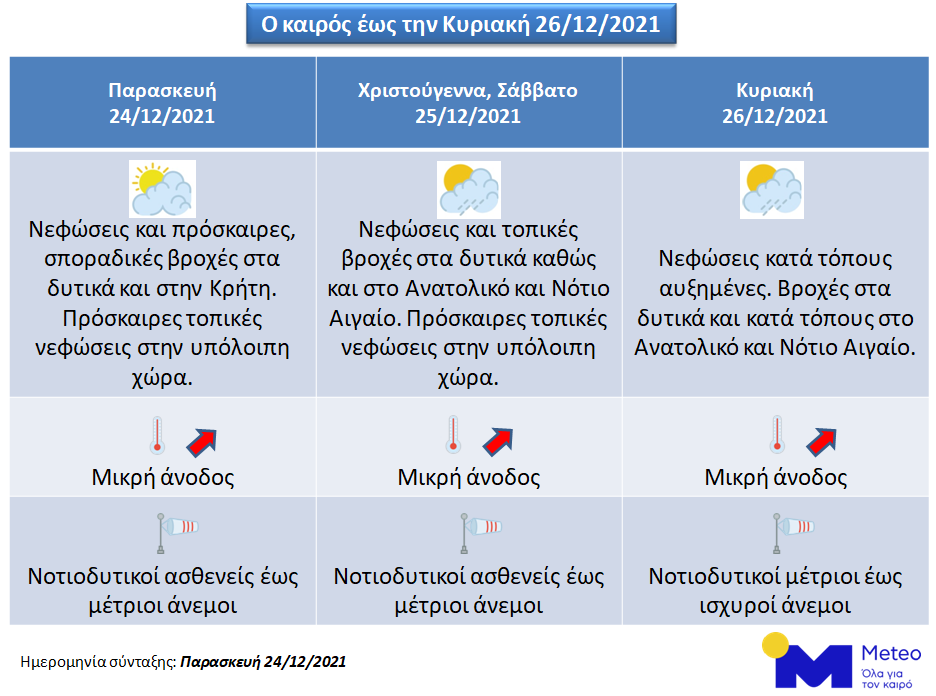 Ο καιρός έως την Κυριακή 26/12/2021

| Παρασκευή 24/12/2021 | Χριστούγεννα, Σάββατο 25/12/2021 | Κυριακή 26/12/2021 |
|---|---|---|
| Νεφώσεις και πρόσκαιρες, σποραδικές βροχές στα δυτικά και στην Κρήτη. Πρόσκαιρες τοπικές νεφώσεις στην υπόλοιπη χώρα. | Νεφώσεις και τοπικές βροχές στα δυτικά καθώς και στο Ανατολικό και Νότιο Αιγαίο. Πρόσκαιρες τοπικές νεφώσεις στην υπόλοιπη χώρα. | Νεφώσεις κατά τόπους αυξημένες. Βροχές στα δυτικά και κατά τόπους στο Ανατολικό και Νότιο Αιγαίο. |
| Μικρή άνοδος | Μικρή άνοδος | Μικρή άνοδος |
| Νοτιοδυτικοί ασθενείς έως μέτριοι άνεμοι | Νοτιοδυτικοί ασθενείς έως μέτριοι άνεμοι | Νοτιοδυτικοί μέτριοι έως ισχυροί άνεμοι |

Ημερομηνία σύνταξης: Παρασκευή 24/12/2021

Meteo
Όλα για τον καιρό